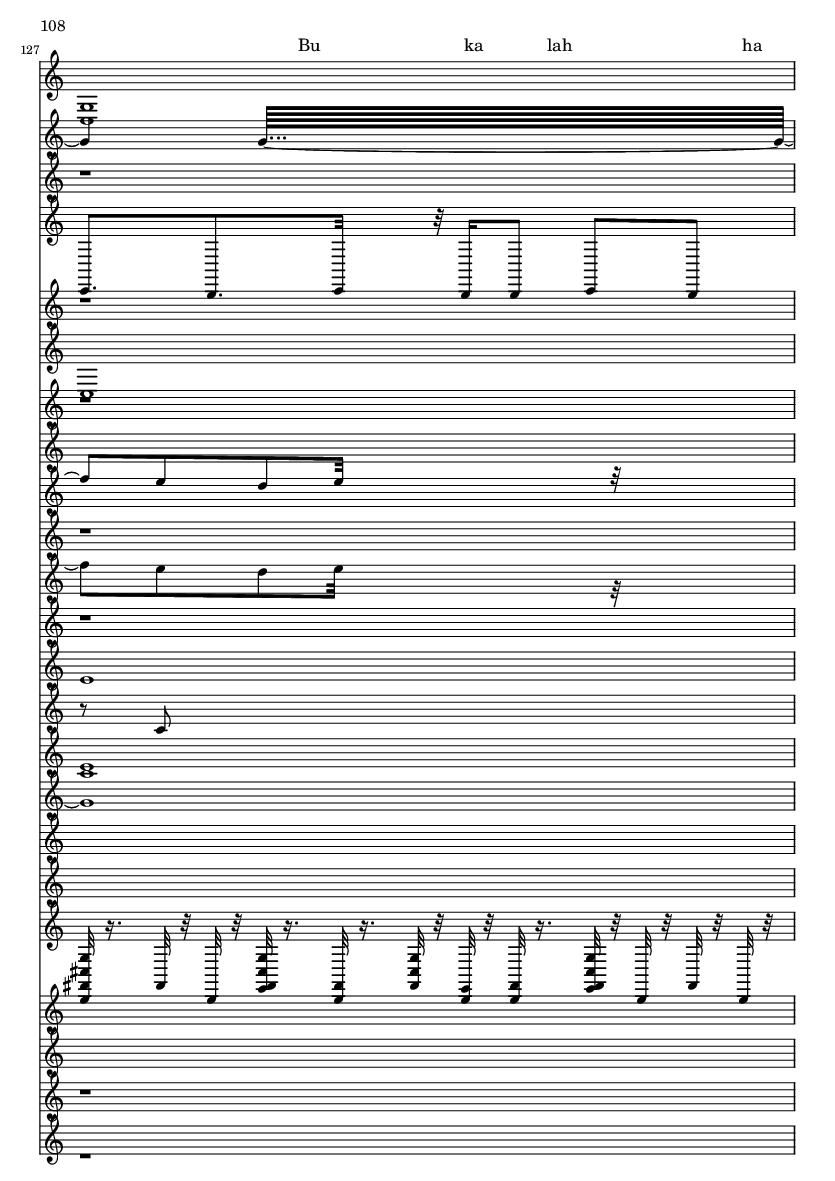 108

127

Bu ka lah ha